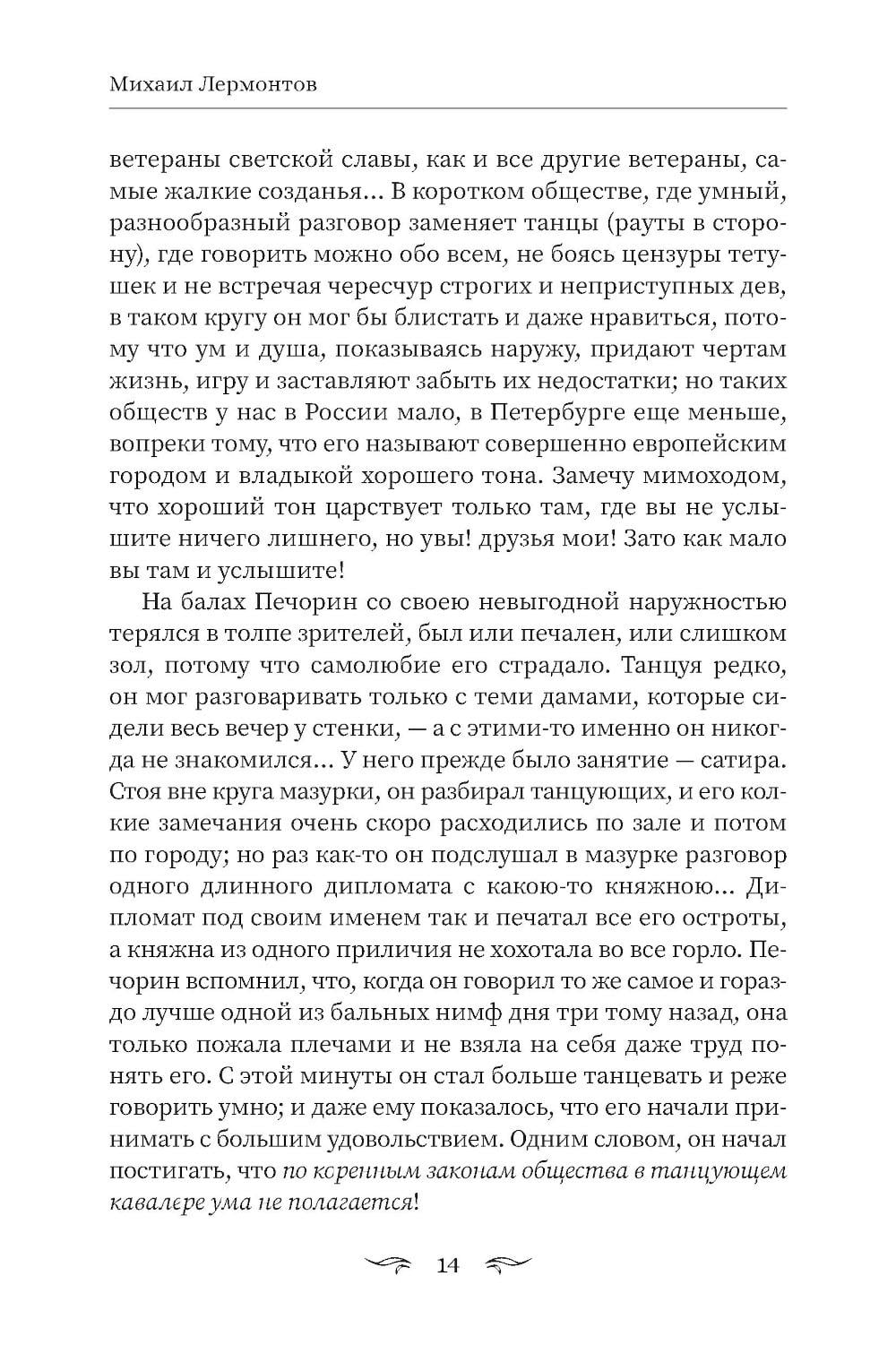 Михаил Лермонтов

ветераны светской славы, как и все другие ветераны, самые жалкие созданья... В коротком обществе, где умный, разнообразный разговор заменяет танцы (рауты в сторону), где говорить можно обо всем, не боясь цензуры тетушек и не встречая чересчур строгих и неприступных дев, в таком кругу он мог бы блистать и даже нравиться, потому что ум и душа, показываясь наружу, придают чертам жизнь, игру и заставляют забыть их недостатки; но таких обществ у нас в России мало, в Петербурге еще меньше, вопреки тому, что его называют совершенно европейским городом и владыкой хорошего тона. Замечу мимоходом, что хороший тон царствует только там, где вы не услышите ничего лишнего, но увы! друзья мои! Зато как мало вы там и услышите!

На балах Печорин со своею невыгодной наружностью терялся в толпе зрителей, был или печален, или слишком зол, потому что самолюбие его страдало. Танцуя редко, он мог разговаривать только с теми дамами, которые сидели весь вечер у стенки, — а с этими-то именно он никогда не знакомился... У него прежде было занятие — сатира. Стоя вне круга мазурки, он разбирал танцующих, и его колкие замечания очень скоро расходились по зале и потом по городу; но раз как-то он подслушал в мазурке разговор одного длинного дипломата с какою-то княжною... Дипломат под своим именем так и печатал все его остроты, а княжна из одного приличия не хохотала во все горло. Печорин вспомнил, что, когда он говорил то же самое и гораздо лучше одной из бальных нимф дня три тому назад, она только пожала плечами и не взяла на себя даже труд понять его. С этой минуты он стал больше танцевать и реже говорить умно; и даже ему показалось, что его начали принимать с большим удовольствием. Одним словом, он начал постигать, что по коренным законам общества в танцующем кавалере ума не полагается!

14